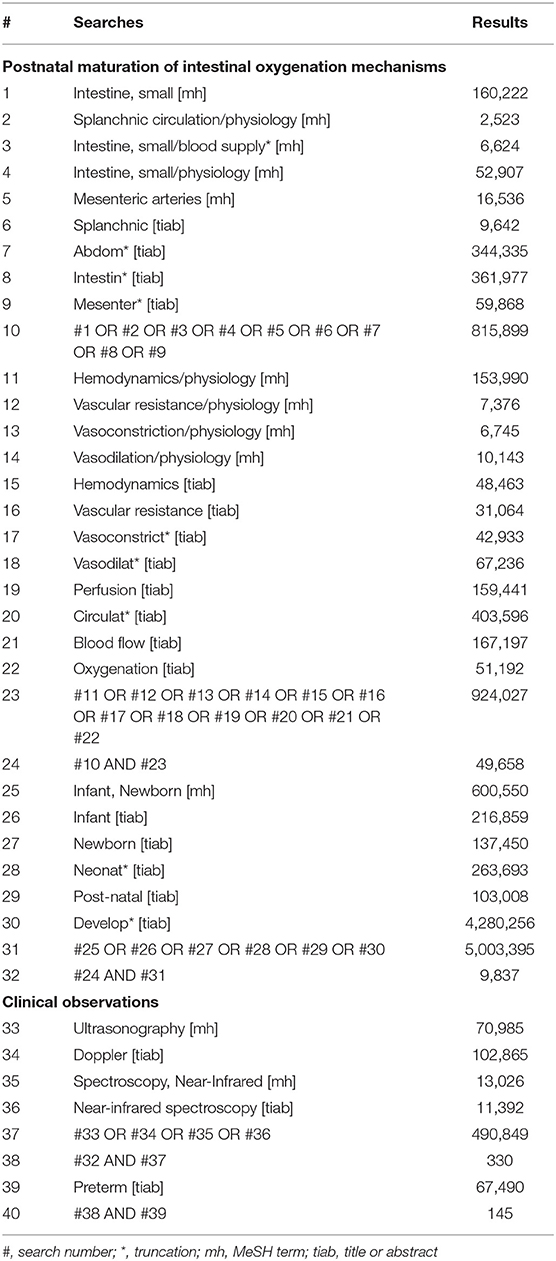 | # | Searches | Results |
|---|---|---|
| **Postnatal maturation of intestinal oxygenation mechanisms** | | |
| 1 | Intestine, small [mh] | 160,222 |
| 2 | Splanchnic circulation/physiology [mh] | 2,523 |
| 3 | Intestine, small/blood supply* [mh] | 6,624 |
| 4 | Intestine, small/physiology [mh] | 52,907 |
| 5 | Mesenteric arteries [mh] | 16,536 |
| 6 | Splanchnic [tiab] | 9,642 |
| 7 | Abdom* [tiab] | 344,335 |
| 8 | Intestin* [tiab] | 361,977 |
| 9 | Mesenter* [tiab] | 59,868 |
| 10 | #1 OR #2 OR #3 OR #4 OR #5 OR #6 OR #7 OR #8 OR #9 | 815,899 |
| 11 | Hemodynamics/physiology [mh] | 153,990 |
| 12 | Vascular resistance/physiology [mh] | 7,376 |
| 13 | Vasoconstriction/physiology [mh] | 6,745 |
| 14 | Vasodilation/physiology [mh] | 10,143 |
| 15 | Hemodynamics [tiab] | 48,463 |
| 16 | Vascular resistance [tiab] | 31,064 |
| 17 | Vasoconstrict* [tiab] | 42,933 |
| 18 | Vasodilat* [tiab] | 67,236 |
| 19 | Perfusion [tiab] | 159,441 |
| 20 | Circulat* [tiab] | 403,596 |
| 21 | Blood flow [tiab] | 167,197 |
| 22 | Oxygenation [tiab] | 51,192 |
| 23 | #11 OR #12 OR #13 OR #14 OR #15 OR #16 OR #17 OR #18 OR #19 OR #20 OR #21 OR #22 | 924,027 |
| 24 | #10 AND #23 | 49,658 |
| 25 | Infant, Newborn [mh] | 600,550 |
| 26 | Infant [tiab] | 216,859 |
| 27 | Newborn [tiab] | 137,450 |
| 28 | Neonat* [tiab] | 263,693 |
| 29 | Post-natal [tiab] | 103,008 |
| 30 | Develop* [tiab] | 4,280,256 |
| 31 | #25 OR #26 OR #27 OR #28 OR #29 OR #30 | 5,003,395 |
| 32 | #24 AND #31 | 9,837 |
| **Clinical observations** | | |
| 33 | Ultrasonography [mh] | 70,985 |
| 34 | Doppler [tiab] | 102,865 |
| 35 | Spectroscopy, Near-Infrared [mh] | 13,026 |
| 36 | Near-infrared spectroscopy [tiab] | 11,392 |
| 37 | #33 OR #34 OR #35 OR #36 | 490,849 |
| 38 | #32 AND #37 | 330 |
| 39 | Preterm [tiab] | 67,490 |
| 40 | #38 AND #39 | 145 |

#, search number; *, truncation; mh, MeSH term; tiab, title or abstract